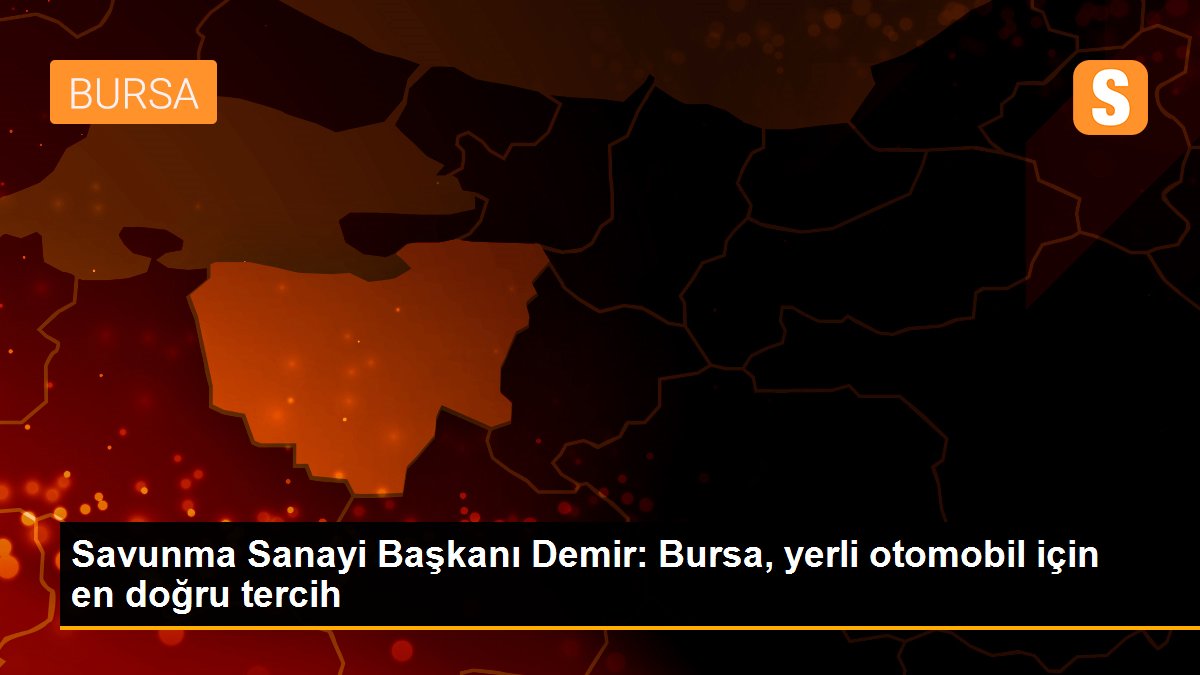 BURSA

S

Savunma Sanayi Başkanı Demir: Bursa, yerli otomobil için en doğru tercih